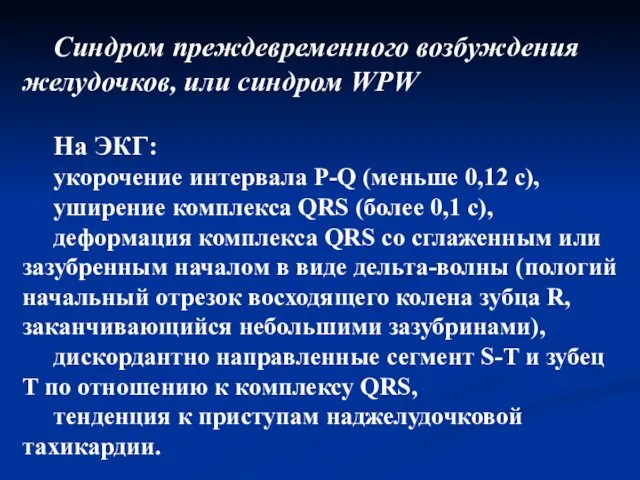 Синдром преждевременного возбуждения желудочков, или синдром WPW

На ЭКГ:
укорочение интервала P-Q (меньше 0,12 с),
уширение комплекса QRS (более 0,1 с),
деформация комплекса QRS со сглаженным или зазубренным началом в виде дельта-волны (пологий начальный отрезок восходящего колена зубца R, заканчивающийся небольшими зазубринами),
дискордантно направленные сегмент S-T и зубец T по отношению к комплексу QRS,
тенденция к приступам наджелудочковой тахикардии.